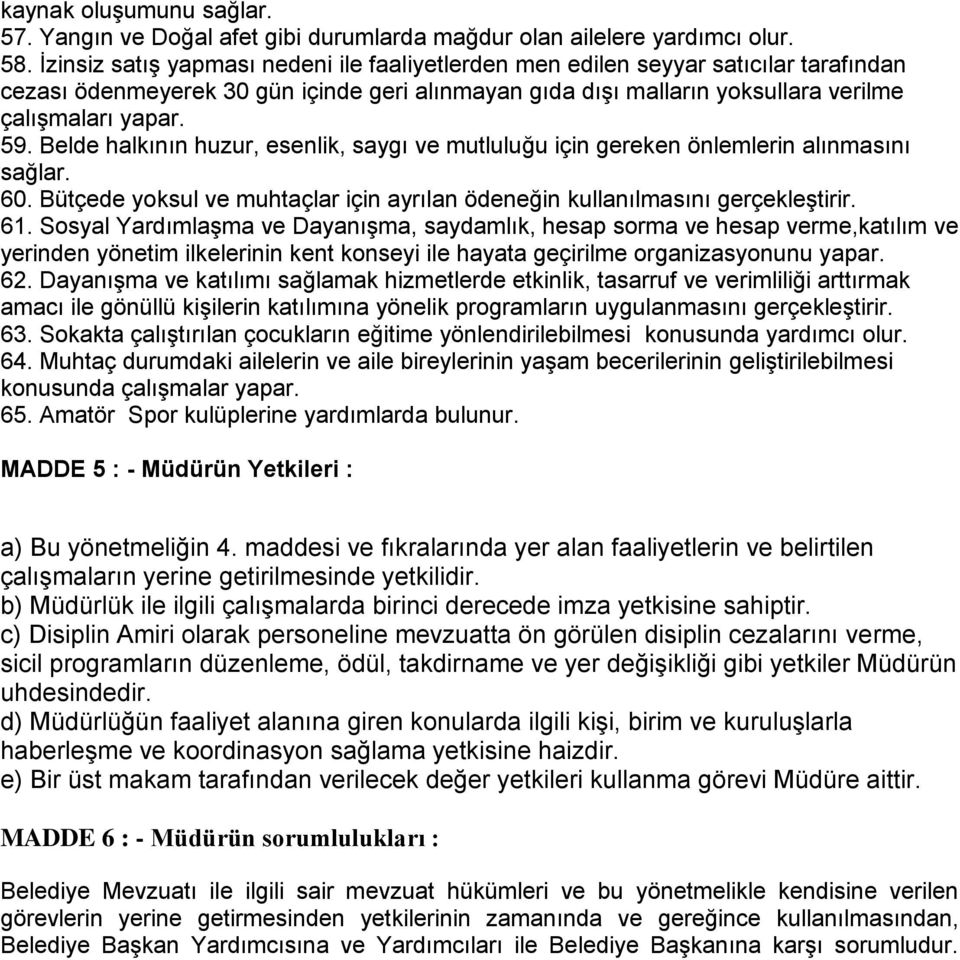 kaynak oluşumunu sağlar.
57. Yangın ve Doğal afet gibi durumlarda mağdur olan ailelere yardımcı olur.
58. İzinsiz satış yapması nedeni ile faaliyetlerden men edilen seyyar satıcılar tarafından cezası ödenmeyerek 30 gün içinde geri alınmayan gıda dışı malların yoksullara verilme çalışmaları yapar.
59. Belde halkının huzur, esenlik, saygı ve mutluluğu için gereken önlemlerin alınmasını sağlar.
60. Bütçede yoksul ve muhtaçlar için ayrılan ödeneğin kullanılmasını gerçekleştirir.
61. Sosyal Yardımlaşma ve Dayanışma, saydamlık, hesap sorma ve hesap verme,katılım ve yerinden yönetim ilkelerinin kent konseyi ile hayata geçirilme organizasyonunu yapar.
62. Dayanışma ve katılımı sağlamak hizmetlerde etkinlik, tasarruf ve verimliliği arttırmak amacı ile gönüllü kişilerin katılımına yönelik programların uygulanmasını gerçekleştirir.
63. Sokakta çalıştırılan çocukların eğitime yönlendirilebilmesi konusunda yardımcı olur.
64. Muhtaç durumdaki ailelerin ve aile bireylerinin yaşam becerilerinin geliştirilebilmesi konusunda çalışmalar yapar.
65. Amatör Spor kulüplerine yardımlarda bulunur.

MADDE 5 : - Müdürün Yetkileri :

a) Bu yönetmeliğin 4. maddesi ve fıkralarında yer alan faaliyetlerin ve belirtilen çalışmaların yerine getirilmesinde yetkilidir.
b) Müdürlük ile ilgili çalışmalarda birinci derecede imza yetkisine sahiptir.
c) Disiplin Amiri olarak personeline mevzuatta ön görülen disiplin cezalarını verme, sicil programların düzenleme, ödül, takdirname ve yer değişikliği gibi yetkiler Müdürün uhdesindedir.
d) Müdürlüğün faaliyet alanına giren konularda ilgili kişi, birim ve kuruluşlarla haberleşme ve koordinasyon sağlama yetkisine haizdir.
e) Bir üst makam tarafından verilecek değer yetkileri kullanma görevi Müdüre aittir.

MADDE 6 : - Müdürün sorumlulukları :

Belediye Mevzuatı ile ilgili sair mevzuat hükümleri ve bu yönetmelikle kendisine verilen görevlerin yerine getirmesinden yetkilerinin zamanında ve gereğince kullanılmasından, Belediye Başkan Yardımcısına ve Yardımcıları ile Belediye Başkanına karşı sorumludur.